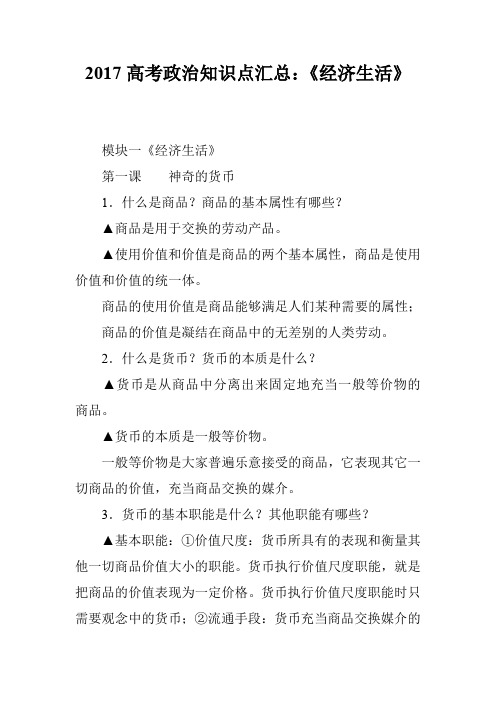 2017 高考政治知识点汇总：《经济生活》

模块一《经济生活》

第一课　　神奇的货币

1．什么是商品？商品的基本属性有哪些？

▲商品是用于交换的劳动产品。

▲使用价值和价值是商品的两个基本属性，商品是使用价值和价值的统一体。

商品的使用价值是商品能够满足人们某种需要的属性；

商品的价值是凝结在商品中的无差别的人类劳动。

2．什么是货币？货币的本质是什么？

▲货币是从商品中分离出来固定地充当一般等价物的商品。

▲货币的本质是一般等价物。

一般等价物是大家普遍乐意接受的商品，它表现其它一切商品的价值，充当商品交换的媒介。

3．货币的基本职能是什么？其他职能有哪些？

▲基本职能：①价值尺度：货币所具有的表现和衡量其他一切商品价值大小的职能。货币执行价值尺度职能，就是把商品的价值表现为一定价格。货币执行价值尺度职能时只需要观念中的货币；②流通手段：货币充当商品交换媒介的